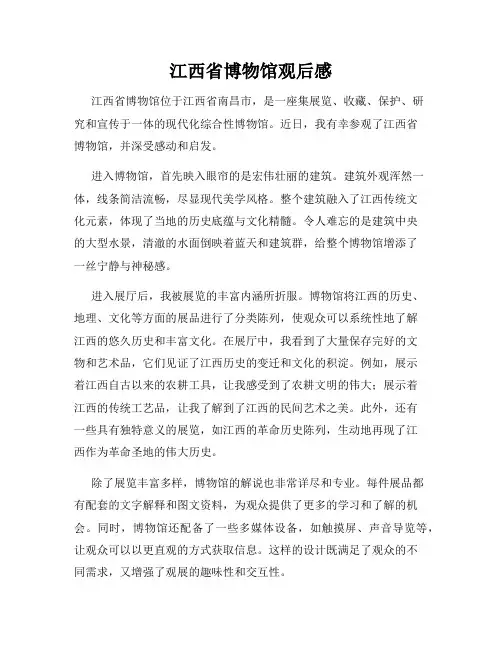 江西省博物馆观后感

江西省博物馆位于江西省南昌市，是一座集展览、收藏、保护、研究和宣传于一体的现代化综合性博物馆。近日，我有幸参观了江西省博物馆，并深受感动和启发。

进入博物馆，首先映入眼帘的是宏伟壮丽的建筑。建筑外观浑然一体，线条简洁流畅，尽显现代美学风格。整个建筑融入了江西传统文化元素，体现了当地的历史底蕴与文化精髓。令人难忘的是建筑中央的大型水景，清澈的水面倒映着蓝天和建筑群，给整个博物馆增添了一丝宁静与神秘感。

进入展厅后，我被展览的丰富内涵所折服。博物馆将江西的历史、地理、文化等方面的展品进行了分类陈列，使观众可以系统性地了解江西的悠久历史和丰富文化。在展厅中，我看到了大量保存完好的文物和艺术品，它们见证了江西历史的变迁和文化的积淀。例如，展示着江西自古以来的农耕工具，让我感受到了农耕文明的伟大；展示着江西的传统工艺品，让我了解到了江西的民间艺术之美。此外，还有一些具有独特意义的展览，如江西的革命历史陈列，生动地再现了江西作为革命圣地的伟大历史。

除了展览丰富多样，博物馆的解说也非常详尽和专业。每件展品都有配套的文字解释和图文资料，为观众提供了更多的学习和了解的机会。同时，博物馆还配备了一些多媒体设备，如触摸屏、声音导览等，让观众可以以更直观的方式获取信息。这样的设计既满足了观众的不同需求，又增强了观展的趣味性和交互性。